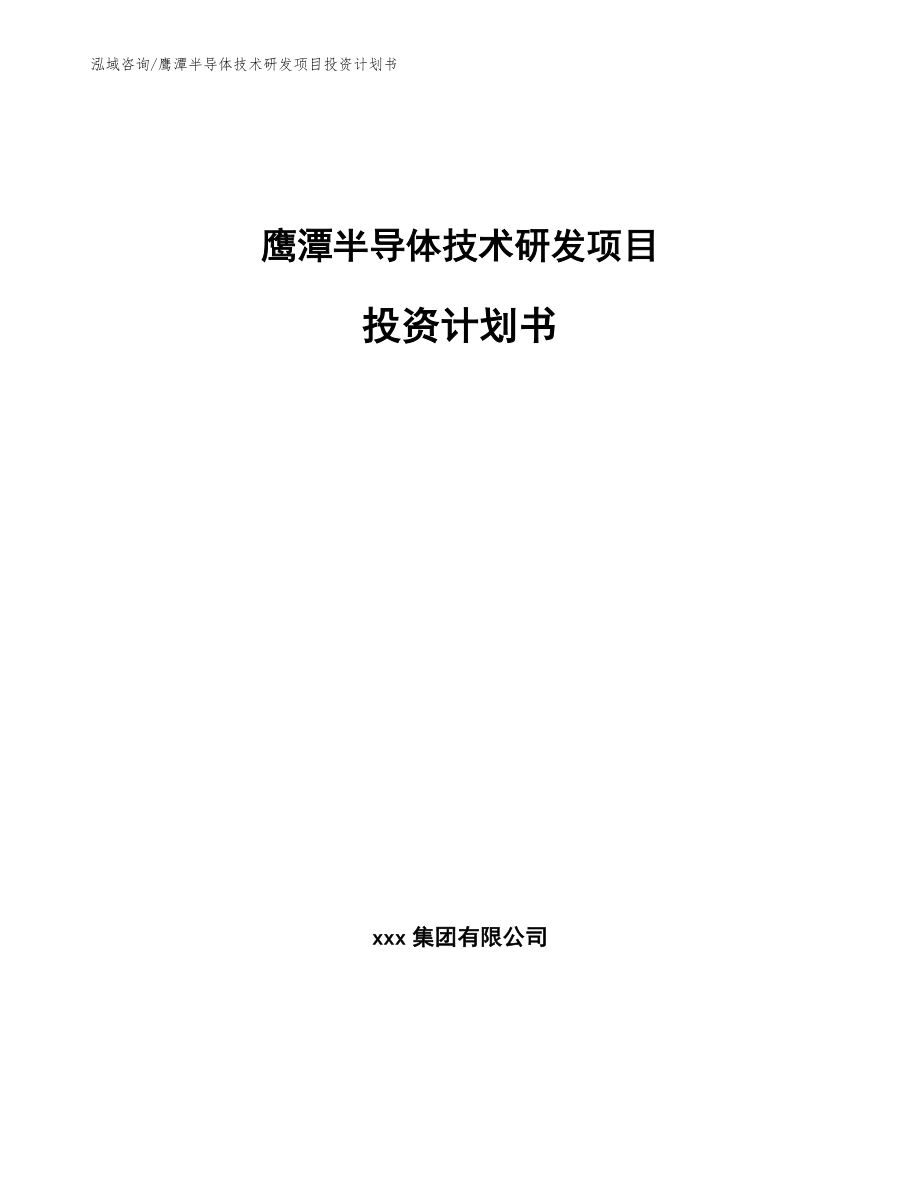 泓域咨询/鹰潭半导体技术研发项目投资计划书

鹰潭半导体技术研发项目

投资计划书

xxx 集团有限公司